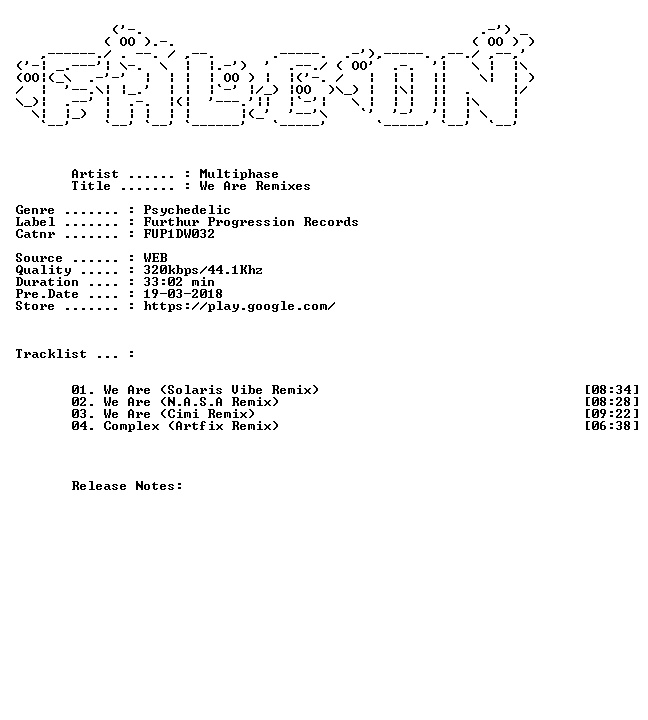 Artist ...... : Multiphase
Title ....... : We Are Remixes

Genre ....... : Psychedelic
Label ....... : Furthur Progression Records
Catnr ....... : FUP1DW032

Source ...... : WEB
Quality ..... : 320kbps/44.1Khz
Duration .... : 33:02 min
Pre.Date .... : 19-03-2018
Store ....... : https://play.google.com/

Tracklist ... :

01. We Are (Solaris Vibe Remix) [08:34]
02. We Are (N.A.S.A Remix) [08:28]
03. We Are (Cimi Remix) [09:22]
04. Complex (Artfix Remix) [06:38]

Release Notes: